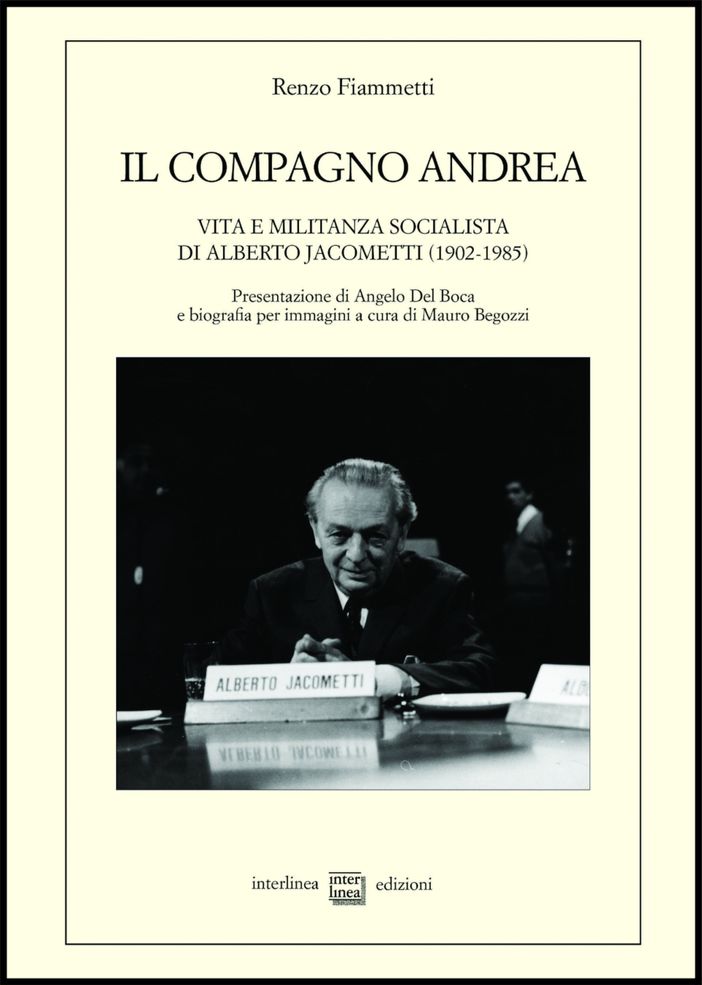 Renzo Fiammetti

IL COMPAGNO ANDREA

VITA E MILITANZA SOCIALISTA
DI ALBERTO JACOMETTI (1902-1985)

Presentazione di Angelo Del Boca
e biografia per immagini a cura di Mauro Begozzi

ALBERTO JACOMETTI

ALB

interlinea inter linea edizioni